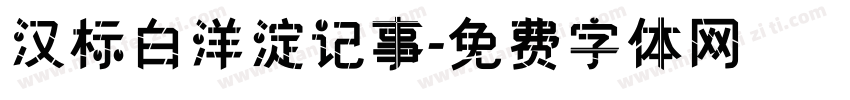 汉标白洋淀记事-免费字体网